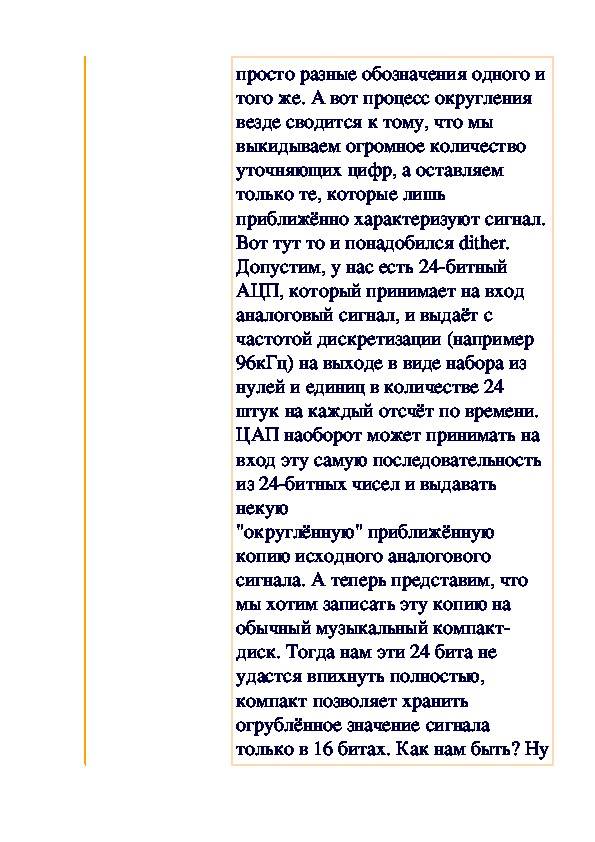 просто разные обозначения одного и того же. А вот процесс округления везде сводится к тому, что мы выкидываем огромное количество уточняющих цифр, а оставляем только те, которые лишь приближённо характеризуют сигнал. Вот тут то и понадобился dither. Допустим, у нас есть 24-битный АЦП, который принимает на вход аналоговый сигнал, и выдаёт с частотой дискретизации (например 96кГц) на выходе в виде набора из нулей и единиц в количестве 24 штук на каждый отсчёт по времени. ЦАП наоборот может принимать на вход эту самую последовательность из 24-битных чисел и выдавать некую
"округлённую" приближённую копию исходного аналогового сигнала. А теперь представим, что мы хотим записать эту копию на обычный музыкальный компакт-диск. Тогда нам эти 24 бита не удастся впихнуть полностью, компакт позволяет хранить огрублённое значение сигнала только в 16 битах. Как нам быть? Ну